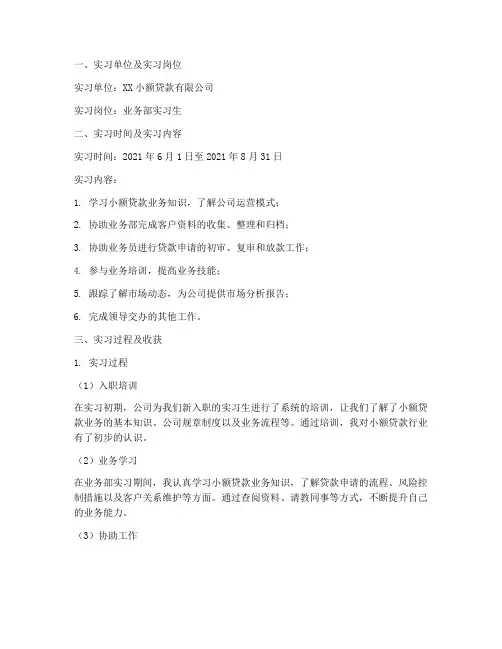 一、实习单位及实习岗位

实习单位：XX 小额贷款有限公司

实习岗位：业务部实习生

二、实习时间及实习内容

实习时间：2021 年 6 月 1 日至 2021 年 8 月 31 日

实习内容：

1. 学习小额贷款业务知识，了解公司运营模式；

2. 协助业务部完成客户资料的收集、整理和归档；

3. 协助业务员进行贷款申请的初审、复审和放款工作；

4. 参与业务培训，提高业务技能；

5. 跟踪了解市场动态，为公司提供市场分析报告；

6. 完成领导交办的其他工作。

三、实习过程及收获

1. 实习过程

（1）入职培训

在实习初期，公司为我们新入职的实习生进行了系统的培训，让我们了解了小额贷款业务的基本知识、公司规章制度以及业务流程等。通过培训，我对小额贷款行业有了初步的认识。

（2）业务学习

在业务部实习期间，我认真学习小额贷款业务知识，了解贷款申请的流程、风险控制措施以及客户关系维护等方面。通过查阅资料、请教同事等方式，不断提升自己的业务能力。

（3）协助工作